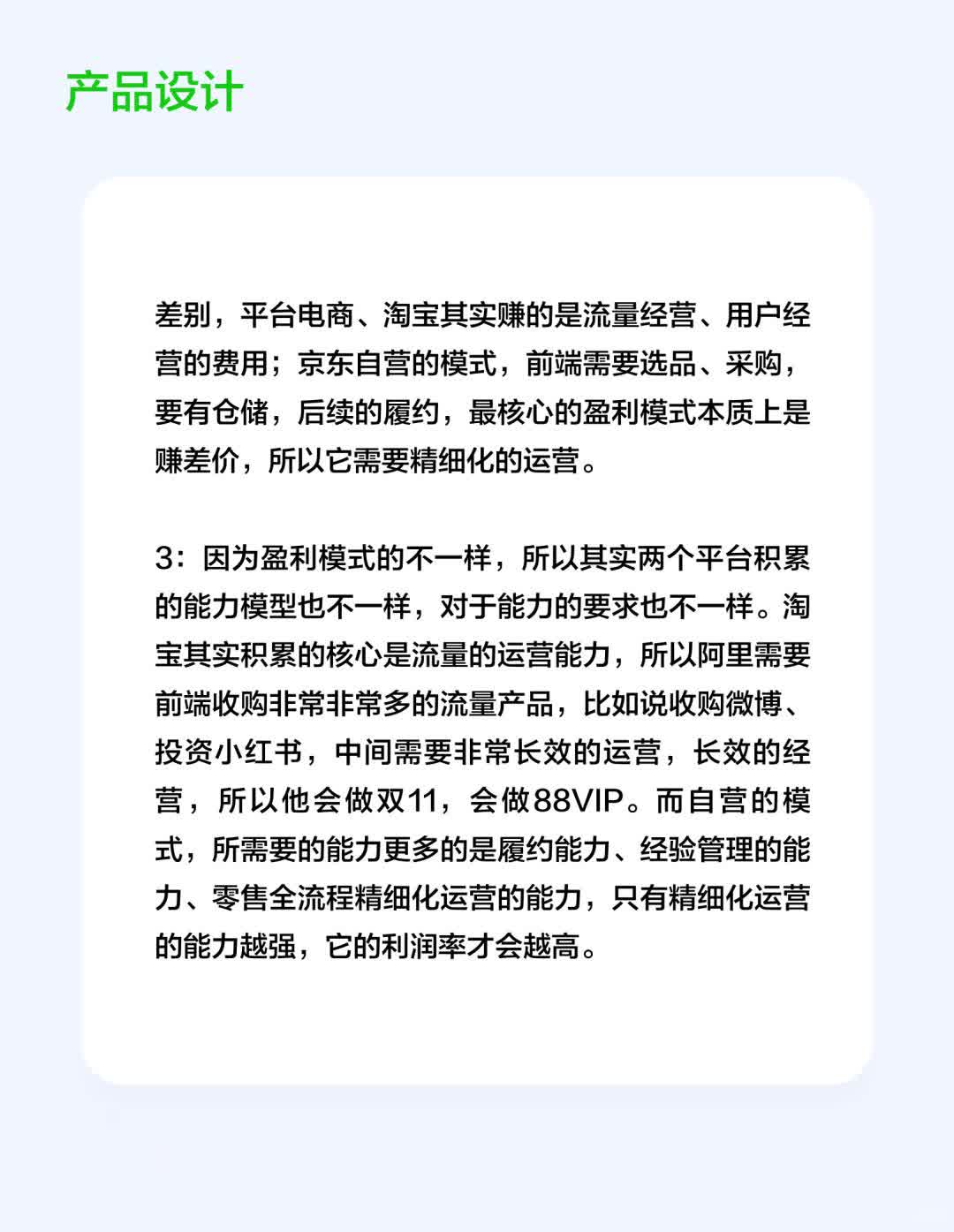 产品设计

差别，平台电商、淘宝其实赚的是流量经营、用户经营的费用；京东自营的模式，前端需要选品、采购，要有仓储，后续的履约，最核心的盈利模式本质上是赚差价，所以它需要精细化的运营。

3：因为盈利模式的不一样，所以其实两个平台积累的能力模型也不一样，对于能力的要求也不一样。淘宝其实积累的核心是流量的运营能力，所以阿里需要前端收购非常非常多的流量产品，比如说收购微博、投资小红书，中间需要非常长效的运营，长效的经营，所以他会做双11，会做88VIP。而自营的模式，所需要的能力更多的是履约能力、经验管理的能力、零售全流程精细化运营的能力，只有精细化运营的能力越强，它的利润率才会越高。